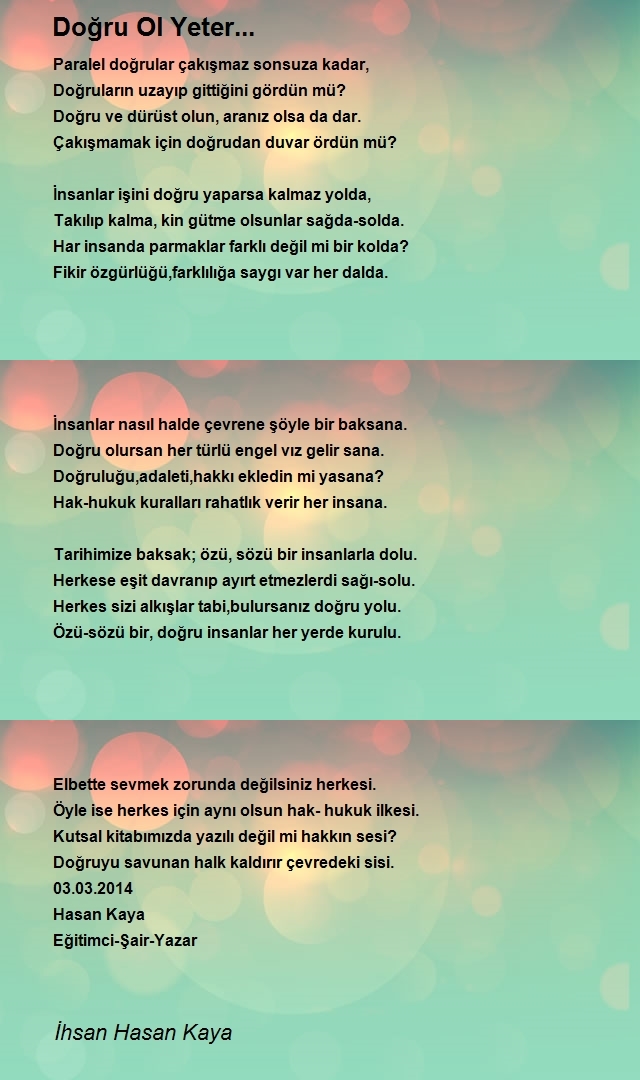 Doğru Ol Yeter...

Paralel doğrular çakışmaz sonsuza kadar,
Doğruların uzayıp gittiğini gördün mü?
Doğru ve dürüst olun, aranız olsa da dar.
Çakışmamak için doğrudan duvar ördün mü?

İnsanlar işini doğru yaparsa kalmaz yolda,
Takılıp kalma, kin gütme olsunlar sağda-solda.
Har insanda parmaklar farklı değil mi bir kolda?
Fikir özgürlüğü,farklılığa saygı var her dalda.

İnsanlar nasıl halde çevrene şöyle bir baksana.
Doğru olursan her türlü engel vız gelir sana.
Doğruluğu,adaleti,hakkı ekledin mi yasana?
Hak-hukuk kuralları rahatlık verir her insana.

Tarihimize baksak; özü, sözü bir insanlarla dolu.
Herkese eşit davranıp ayırt etmezlerdi sağı-solu.
Herkes sizi alkışlar tabi,bulursanız doğru yolu.
Özü-sözü bir, doğru insanlar her yerde kurulu.

Elbette sevmek zorunda değilsiniz herkesi.
Öyle ise herkes için aynı olsun hak- hukuk ilkesi.
Kutsal kitabımızda yazılı değil mi hakkın sesi?
Doğruyu savunan halk kaldırır çevredeki sisi.
03.03.2014
Hasan Kaya
Eğitimci-Şair-Yazar

İhsan Hasan Kaya